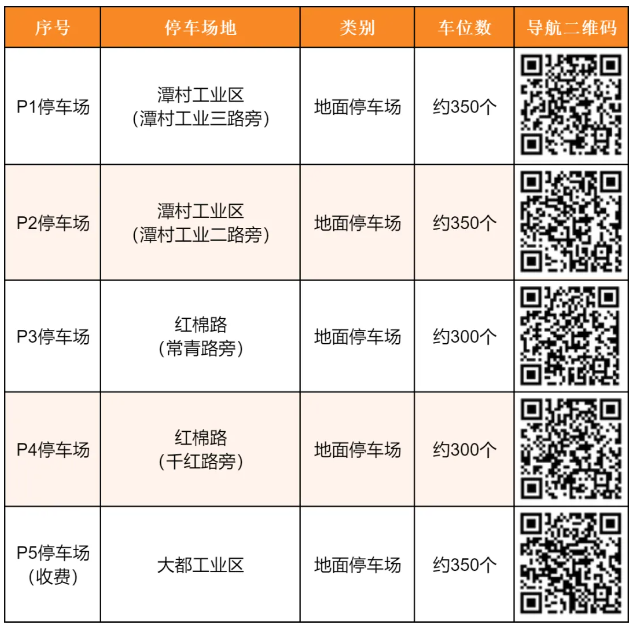 | 序号 | 停车场地 | 类别 | 车位数 | 导航二维码 |
|---|---|---|---|---|
| P1停车场 | 潭村工业区（潭村工业三路旁） | 地面停车场 | 约350个 | |
| P2停车场 | 潭村工业区（潭村工业二路旁） | 地面停车场 | 约350个 | |
| P3停车场 | 红棉路（常青路旁） | 地面停车场 | 约300个 | |
| P4停车场 | 红棉路（千红路旁） | 地面停车场 | 约300个 | |
| P5停车场（收费） | 大都工业区 | 地面停车场 | 约350个 | |